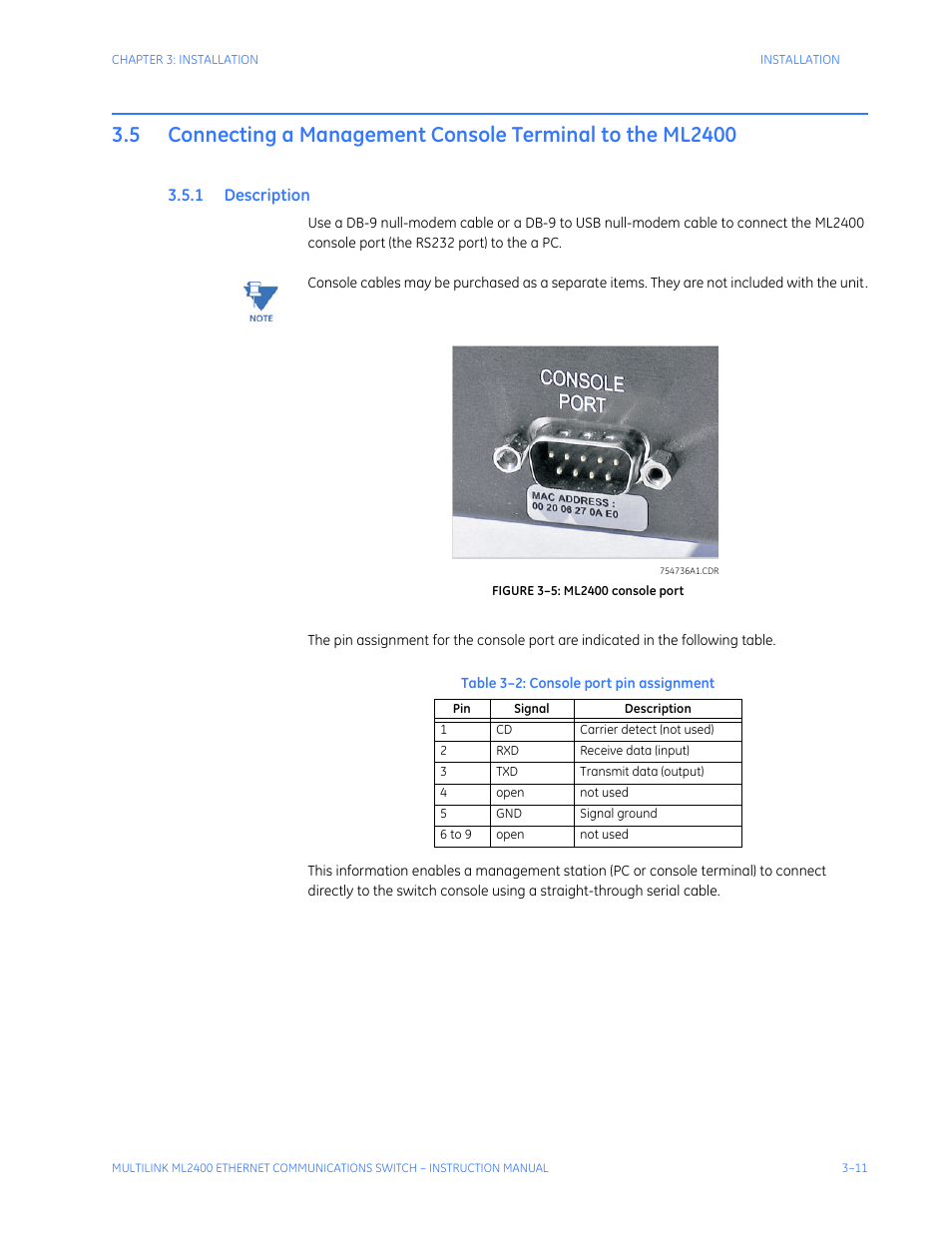 CHAPTER 3: INSTALLATION

INSTALLATION

3.5 Connecting a Management Console Terminal to the ML2400

3.5.1 Description

Use a DB-9 null-modem cable or a DB-9 to USB null-modem cable to connect the ML2400 console port (the RS232 port) to the a PC.

NOTE

Console cables may be purchased as a separate items. They are not included with the unit.

CONSOLE PORT

MAC ADDRESS : 00 20 06 27 0A E0

754736A1.CDR

FIGURE 3–5: ML2400 console port

The pin assignment for the console port are indicated in the following table.

Table 3–2: Console port pin assignment

| Pin | Signal | Description |
|---|---|---|
| 1 | CD | Carrier detect (not used) |
| 2 | RXD | Receive data (input) |
| 3 | TXD | Transmit data (output) |
| 4 | open | not used |
| 5 | GND | Signal ground |
| 6 to 9 | open | not used |

This information enables a management station (PC or console terminal) to connect directly to the switch console using a straight-through serial cable.

MULTILINK ML2400 ETHERNET COMMUNICATIONS SWITCH – INSTRUCTION MANUAL

3–11